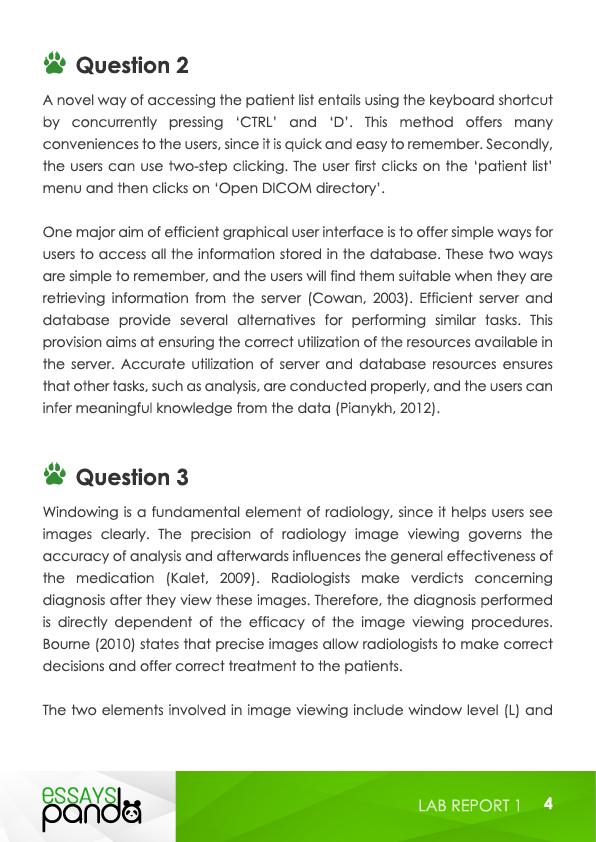 Question 2

A novel way of accessing the patient list entails using the keyboard shortcut by concurrently pressing 'CTRL' and 'D'. This method offers many conveniences to the users, since it is quick and easy to remember. Secondly, the users can use two-step clicking. The user first clicks on the 'patient list' menu and then clicks on 'Open DICOM directory'.

One major aim of efficient graphical user interface is to offer simple ways for users to access all the information stored in the database. These two ways are simple to remember, and the users will find them suitable when they are retrieving information from the server (Cowan, 2003). Efficient server and database provide several alternatives for performing similar tasks. This provision aims at ensuring the correct utilization of the resources available in the server. Accurate utilization of server and database resources ensures that other tasks, such as analysis, are conducted properly, and the users can infer meaningful knowledge from the data (Pianykh, 2012).

Question 3

Windowing is a fundamental element of radiology, since it helps users see images clearly. The precision of radiology image viewing governs the accuracy of analysis and afterwards influences the general effectiveness of the medication (Kalet, 2009). Radiologists make verdicts concerning diagnosis after they view these images. Therefore, the diagnosis performed is directly dependent of the efficacy of the image viewing procedures. Bourne (2010) states that precise images allow radiologists to make correct decisions and offer correct treatment to the patients.

The two elements involved in image viewing include window level (L) and

essays panda

LAB REPORT 1 4